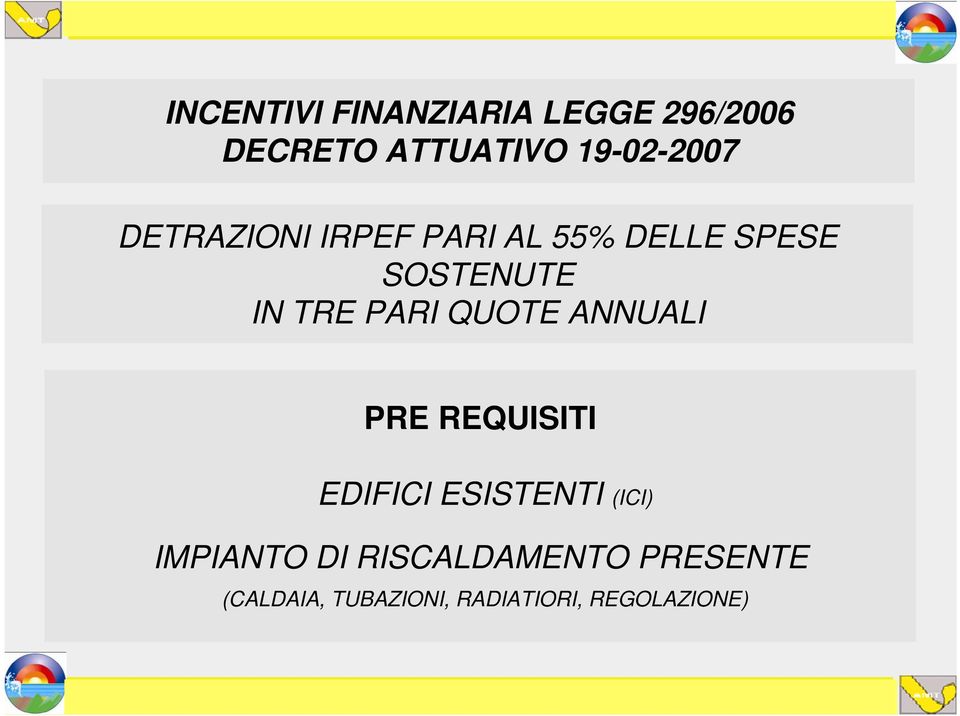 INCENTIVI FINANZIARIA LEGGE 296/2006
DECRETO ATTUATIVO 19-02-2007

DETRAZIONI IRPEF PARI AL 55% DELLE SPESE SOSTENUTE
IN TRE PARI QUOTE ANNUALI

PRE REQUISITI

EDIFICI ESISTENTI (ICI)

IMPIANTO DI RISCALDAMENTO PRESENTE
(CALDAIA, TUBAZIONI, RADIATIORI, REGOLAZIONE)